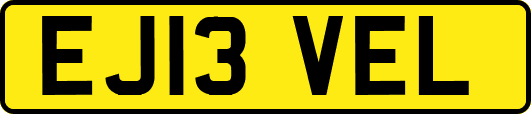 EJ13 VEL